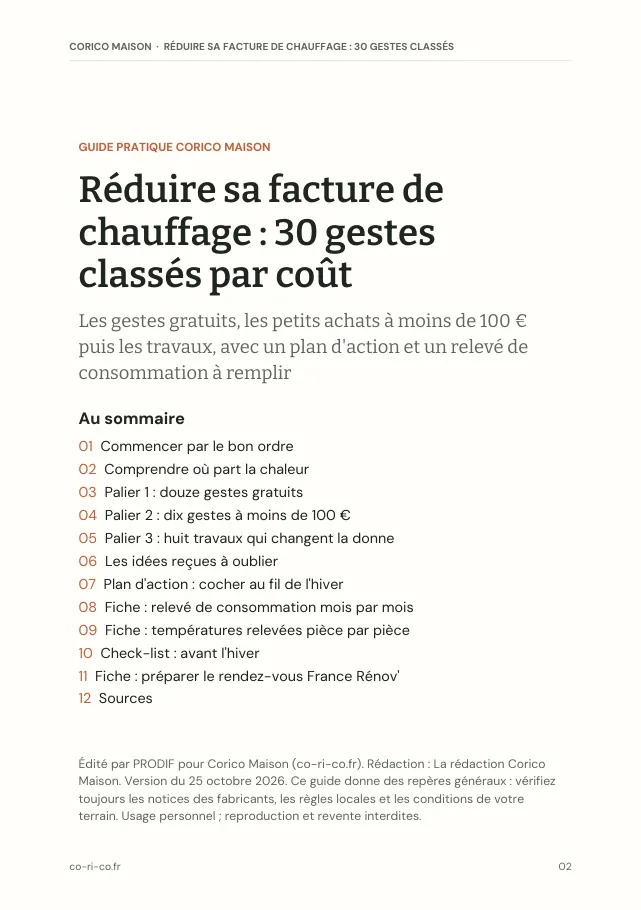 CORICO MAISON · RÉDUIRE SA FACTURE DE CHAUFFAGE : 30 GESTES CLASSÉS

GUIDE PRATIQUE CORICO MAISON

Réduire sa facture de chauffage : 30 gestes classés par coût

Les gestes gratuits, les petits achats à moins de 100 € puis les travaux, avec un plan d'action et un relevé de consommation à remplir

Au sommaire

01 Commencer par le bon ordre
02 Comprendre où part la chaleur
03 Palier 1 : douze gestes gratuits
04 Palier 2 : dix gestes à moins de 100 €
05 Palier 3 : huit travaux qui changent la donne
06 Les idées reçues à oublier
07 Plan d'action : cocher au fil de l'hiver
08 Fiche : relevé de consommation mois par mois
09 Fiche : températures relevées pièce par pièce
10 Check-list : avant l'hiver
11 Fiche : préparer le rendez-vous France Rénov'
12 Sources

Édité par PRODIF pour Corico Maison (co-ri-co.fr). Rédaction : La rédaction Corico Maison. Version du 25 octobre 2026. Ce guide donne des repères généraux : vérifiez toujours les notices des fabricants, les règles locales et les conditions de votre terrain. Usage personnel ; reproduction et revente interdites.

co-ri-co.fr

02